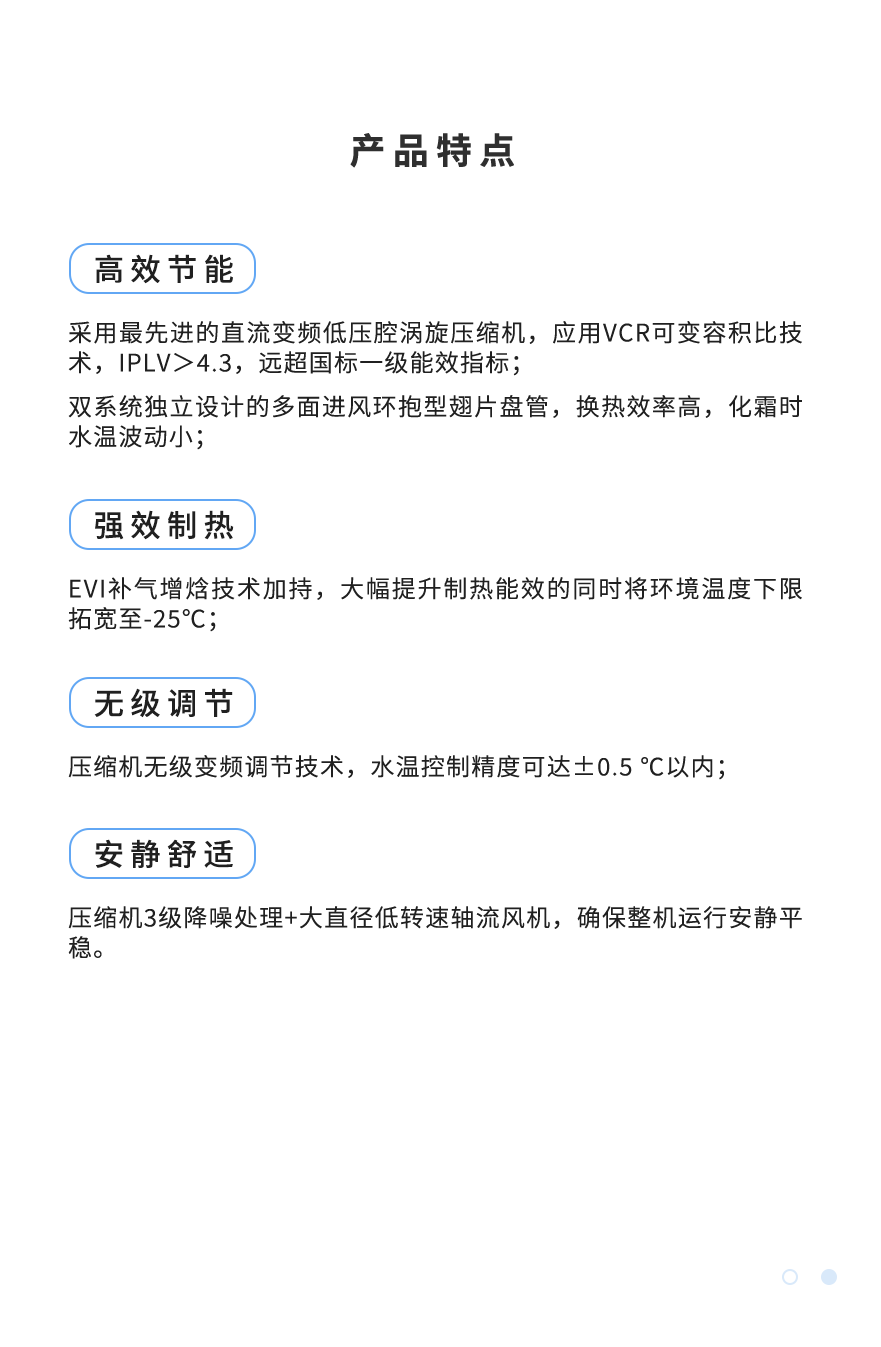 产品特点

高效节能

采用最先进的直流变频低压腔涡旋压缩机，应用VCR可变容积比技术，IPLV＞4.3，远超国标一级能效指标；

双系统独立设计的多面进风环抱型翅片盘管，换热效率高，化霜时水温波动小；

强效制热

EVI补气增焓技术加持，大幅提升制热能效的同时将环境温度下限拓宽至-25℃；

无级调节

压缩机无级变频调节技术，水温控制精度可达±0.5 ℃以内；

安静舒适

压缩机3级降噪处理+大直径低转速轴流风机，确保整机运行安静平稳。